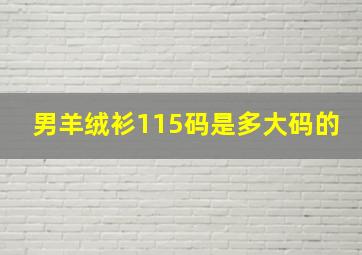 男羊绒衫115码是多大码的